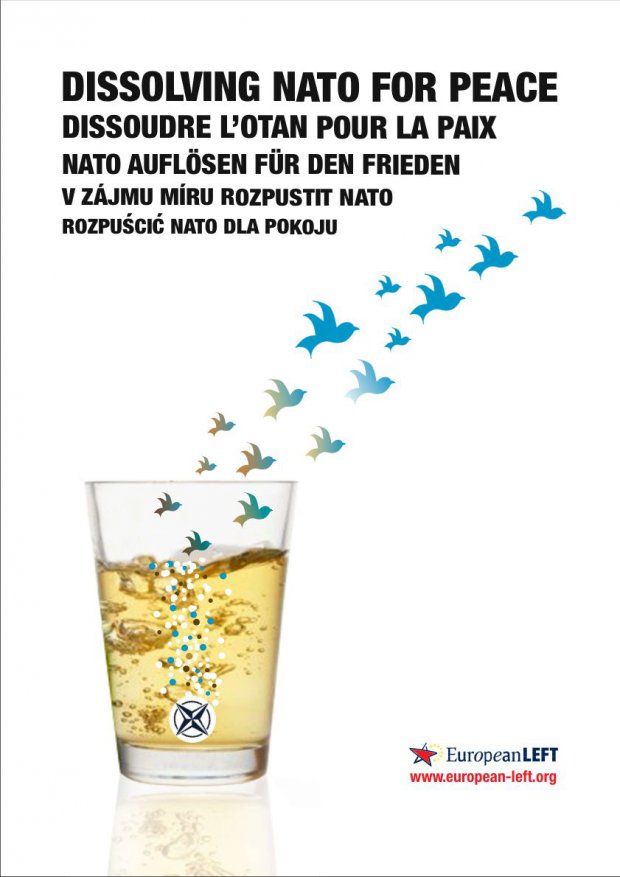 DISSOLVING NATO FOR PEACE
DISSOUDRE L'OTAN POUR LA PAIX
NATO AUFLÖSEN FÜR DEN FRIEDEN
V ZÁJMU MÍRU ROZPUSTIT NATO
ROZPUŚCIĆ NATO DLA POKOJU

EuropeanLEFT
www.european-left.org